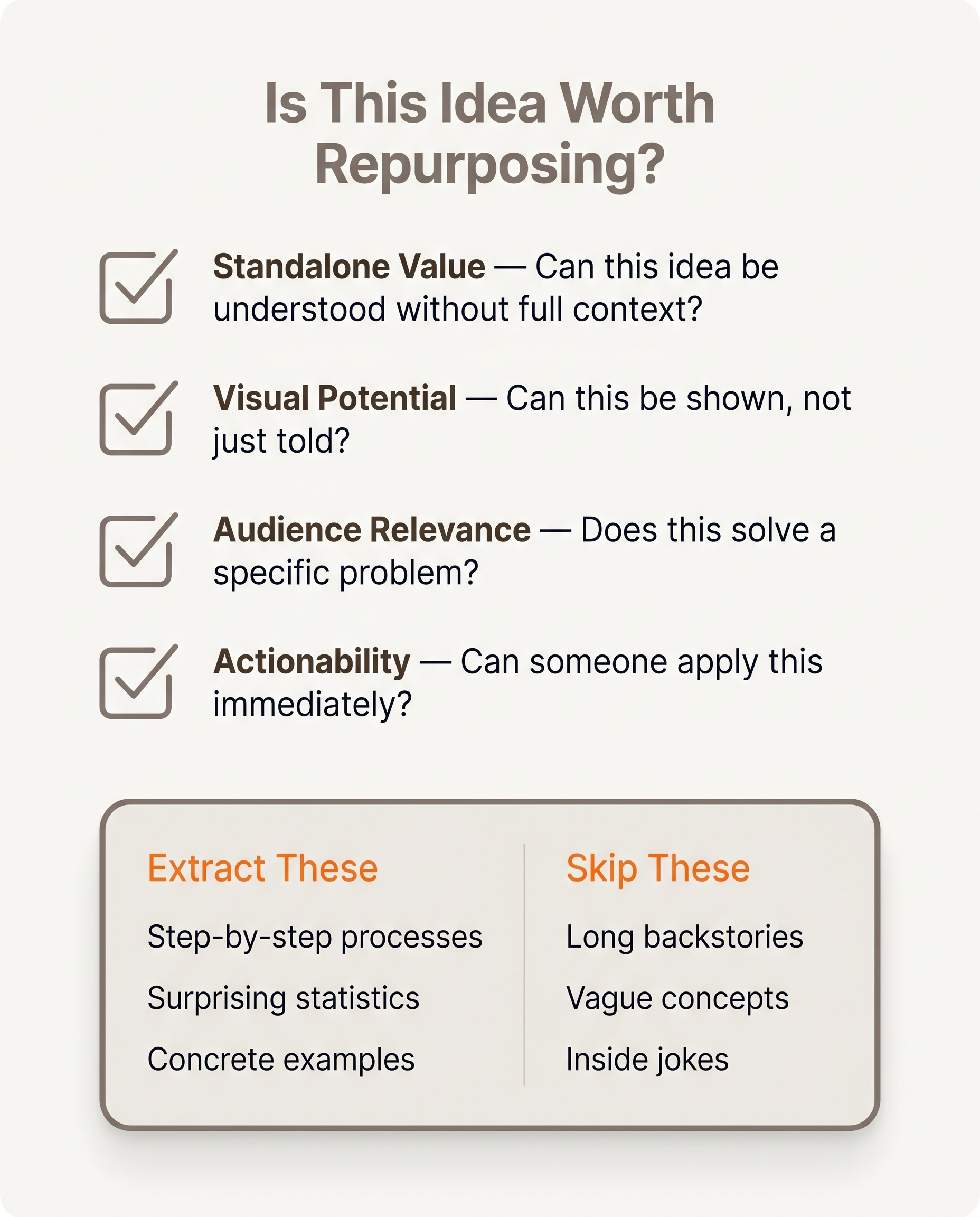 Is This Idea Worth Repurposing?

Standalone Value — Can this idea be understood without full context?

Visual Potential — Can this be shown, not just told?

Audience Relevance — Does this solve a specific problem?

Actionability — Can someone apply this immediately?

Extract These

Step-by-step processes

Surprising statistics

Concrete examples

Skip These

Long backstories

Vague concepts

Inside jokes